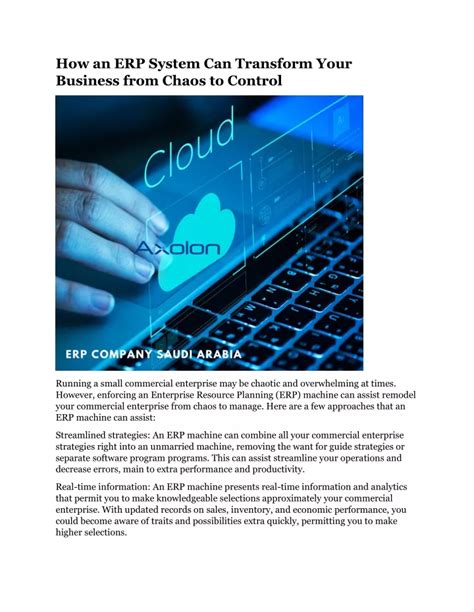 How an ERP System Can Transform Your Business from Chaos to Control

Cloud

Axolon

ERP COMPANY SAUDI ARABIA

Running a small commercial enterprise may be chaotic and overwhelming at times. However, enforcing an Enterprise Resource Planning (ERP) machine can assist remodel your commercial enterprise from chaos to manage. Here are a few approaches that an ERP machine can assist:

Streamlined strategies: An ERP machine can combine all your commercial enterprise strategies right into an unmarried machine, removing the want for guide strategies or separate software program programs. This can assist streamline your operations and decrease errors, main to extra performance and productivity.

Real-time information: An ERP machine presents real-time information and analytics that permit you to make knowledgeable selections approximately your commercial enterprise. With updated records on sales, inventory, and economic performance, you could become aware of traits and possibilities extra quickly, permitting you to make higher selections.